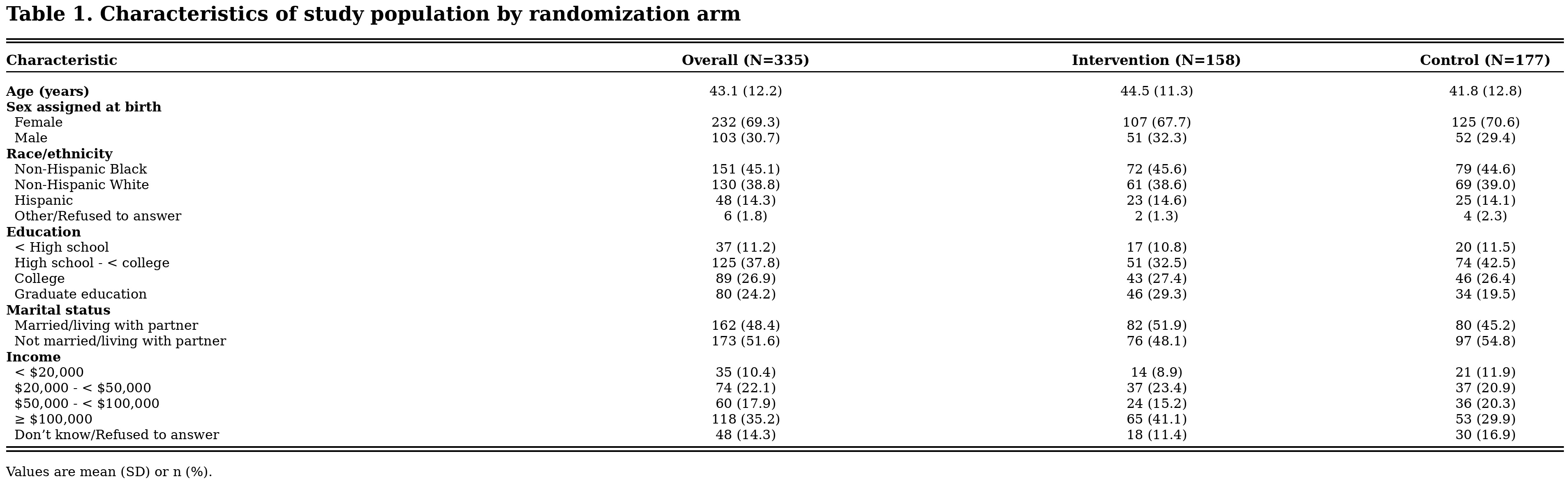 Table 1. Characteristics of study population by randomization arm

| Characteristic | Overall (N=335) | Intervention (N=158) | Control (N=177) |
|---|---|---|---|
| Age (years) | 43.1 (12.2) | 44.5 (11.3) | 41.8 (12.8) |
| Sex assigned at birth | | | |
| Female | 232 (69.3) | 107 (67.7) | 125 (70.6) |
| Male | 103 (30.7) | 51 (32.3) | 52 (29.4) |
| Race/ethnicity | | | |
| Non-Hispanic Black | 151 (45.1) | 72 (45.6) | 79 (44.6) |
| Non-Hispanic White | 130 (38.8) | 61 (38.6) | 69 (39.0) |
| Hispanic | 48 (14.3) | 23 (14.6) | 25 (14.1) |
| Other/Refused to answer | 6 (1.8) | 2 (1.3) | 4 (2.3) |
| Education | | | |
| < High school | 37 (11.2) | 17 (10.8) | 20 (11.5) |
| High school - < college | 125 (37.8) | 51 (32.5) | 74 (42.5) |
| College | 89 (26.9) | 43 (27.4) | 46 (26.4) |
| Graduate education | 80 (24.2) | 46 (29.3) | 34 (19.5) |
| Marital status | | | |
| Married/living with partner | 162 (48.4) | 82 (51.9) | 80 (45.2) |
| Not married/living with partner | 173 (51.6) | 76 (48.1) | 97 (54.8) |
| Income | | | |
| < $20,000 | 35 (10.4) | 14 (8.9) | 21 (11.9) |
| $20,000 - < $50,000 | 74 (22.1) | 37 (23.4) | 37 (20.9) |
| $50,000 - < $100,000 | 60 (17.9) | 24 (15.2) | 36 (20.3) |
| ≥ $100,000 | 118 (35.2) | 65 (41.1) | 53 (29.9) |
| Don't know/Refused to answer | 48 (14.3) | 18 (11.4) | 30 (16.9) |

Values are mean (SD) or n (%).